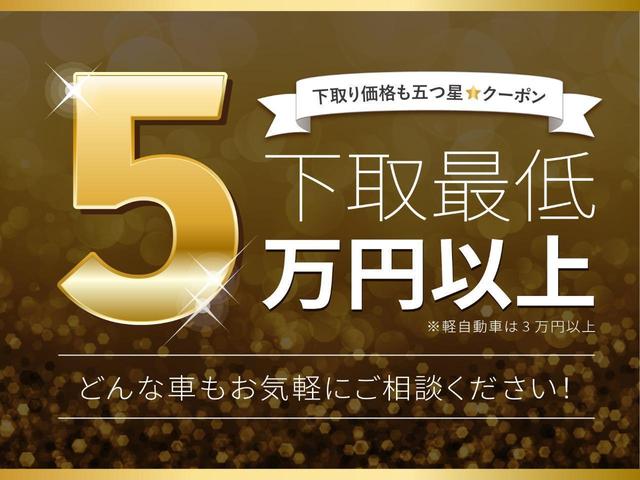 下取り価格も五つ星★クーポン

5

下取最低
万円以上

※軽自動車は３万円以上

どんな車もお気軽にご相談ください！